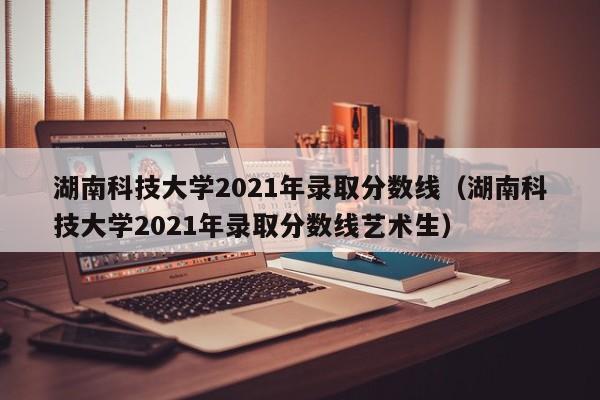 湖南科技大学2021年录取分数线（湖南科技大学2021年录取分数线艺术生）